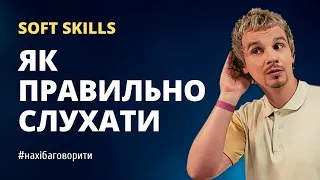 SOFT SKILLS

ЯК ПРАВИЛЬНО СЛУХАТИ

#нахібаговорити